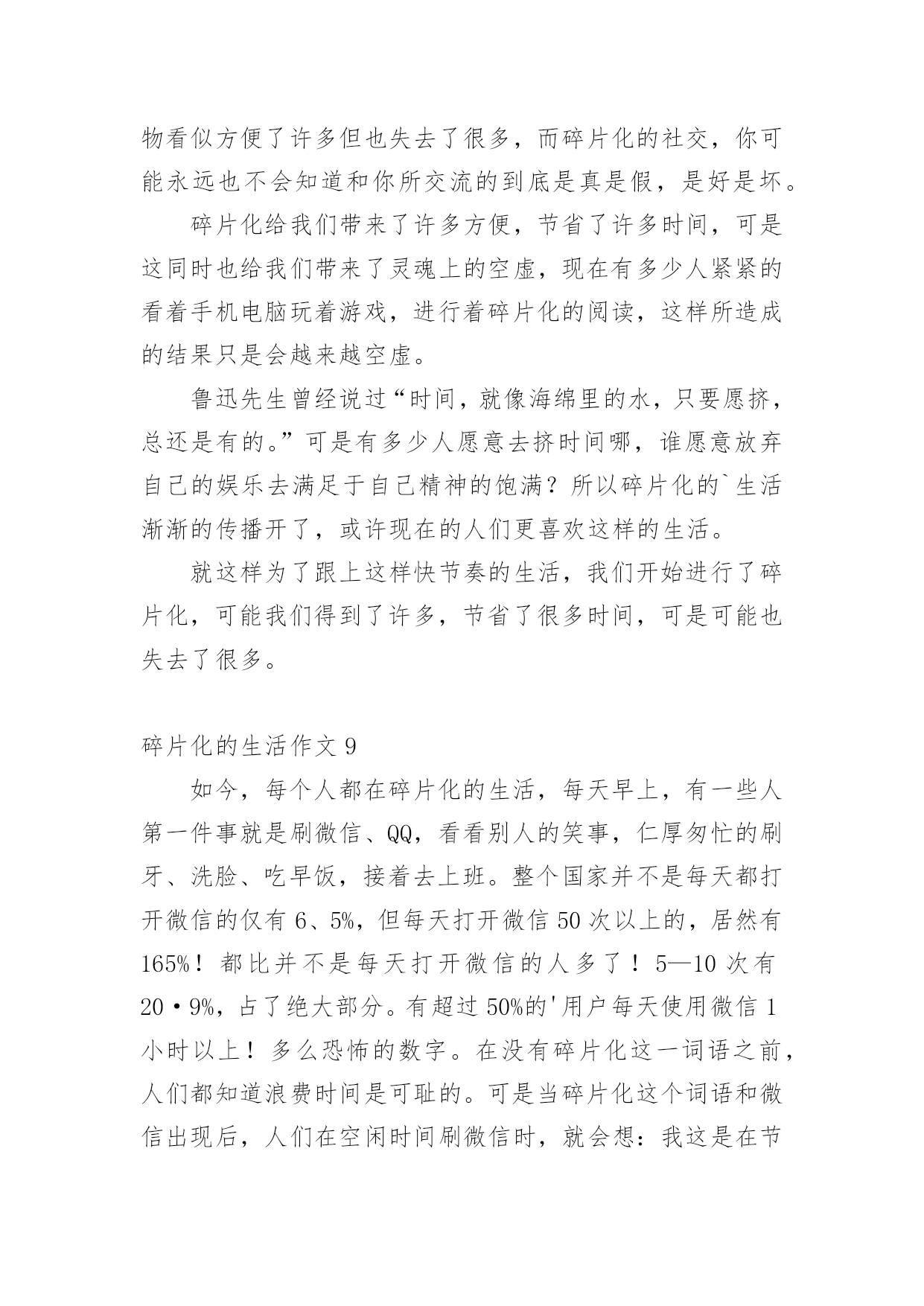 物看似方便了许多但也失去了很多，而碎片化的社交，你可能永远也不会知道和你所交流的到底是真是假，是好是坏。

碎片化给我们带来了许多方便，节省了许多时间，可是这同时也给我们带来了灵魂上的空虚，现在有多少人紧紧的看着手机电脑玩着游戏，进行着碎片化的阅读，这样所造成的结果只是会越来越空虚。

鲁迅先生曾经说过“时间，就像海绵里的水，只要愿挤，总还是有的。”可是有多少人愿意去挤时间哪，谁愿意放弃自己的娱乐去满足于自己精神的饱满？所以碎片化的`生活渐渐的传播开了，或许现在的人们更喜欢这样的生活。

就这样为了跟上这样快节奏的生活，我们开始进行了碎片化，可能我们得到了许多，节省了很多时间，可是可能也失去了很多。

碎片化的生活作文 9

如今，每个人都在碎片化的生活，每天早上，有一些人第一件事就是刷微信、QQ，看看别人的笑事，仁厚匆忙的刷牙、洗脸、吃早饭，接着去上班。整个国家并不是每天都打开微信的仅有 6、5%，但每天打开微信 50 次以上的，居然有 165%！都比并不是每天打开微信的人多了！5—10 次有 20·9%，占了绝大部分。有超过 50%的'用户每天使用微信 1 小时以上！多么恐怖的数字。在没有碎片化这一词语之前，人们都知道浪费时间是可耻的。可是当碎片化这个词语和微信出现后，人们在空闲时间刷微信时，就会想：我这是在节